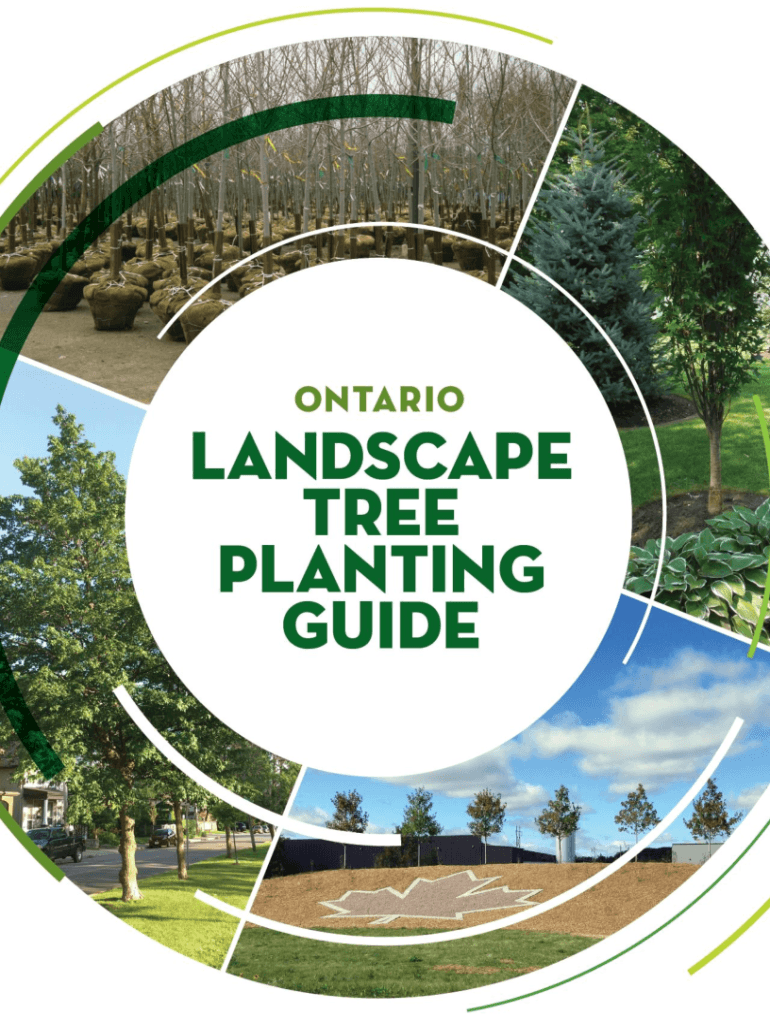 ONTARIO

LANDSCAPE
TREE
PLANTING
GUIDE